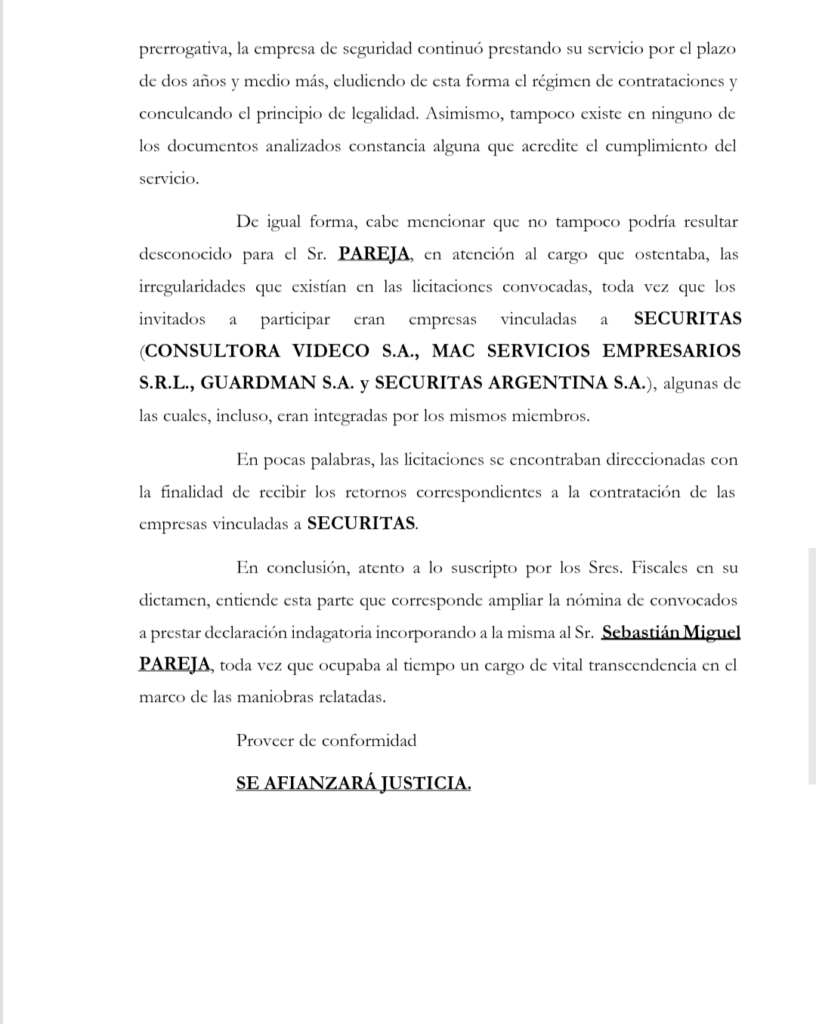 prerrogativa, la empresa de seguridad continuó prestando su servicio por el plazo de dos años y medio más, eludiendo de esta forma el régimen de contrataciones y conculcando el principio de legalidad. Asimismo, tampoco existe en ninguno de los documentos analizados constancia alguna que acredite el cumplimiento del servicio.

De igual forma, cabe mencionar que no tampoco podría resultar desconocido para el Sr. PAREJA, en atención al cargo que ostentaba, las irregularidades que existían en las licitaciones convocadas, toda vez que los invitados a participar eran empresas vinculadas a SECURITAS (CONSULTORA VIDECO S.A., MAC SERVICIOS EMPRESARIOS S.R.L., GUARDMAN S.A. y SECURITAS ARGENTINA S.A.), algunas de las cuales, incluso, eran integradas por los mismos miembros.

En pocas palabras, las licitaciones se encontraban direccionadas con la finalidad de recibir los retornos correspondientes a la contratación de las empresas vinculadas a SECURITAS.

En conclusión, atento a lo suscripto por los Sres. Fiscales en su dictamen, entiende esta parte que corresponde ampliar la nómina de convocados a prestar declaración indagatoria incorporando a la misma al Sr. Sebastián Miguel PAREJA, toda vez que ocupaba al tiempo un cargo de vital transcendencia en el marco de las maniobras relatadas.

Proveer de conformidad

SE AFIANZARÁ JUSTICIA.